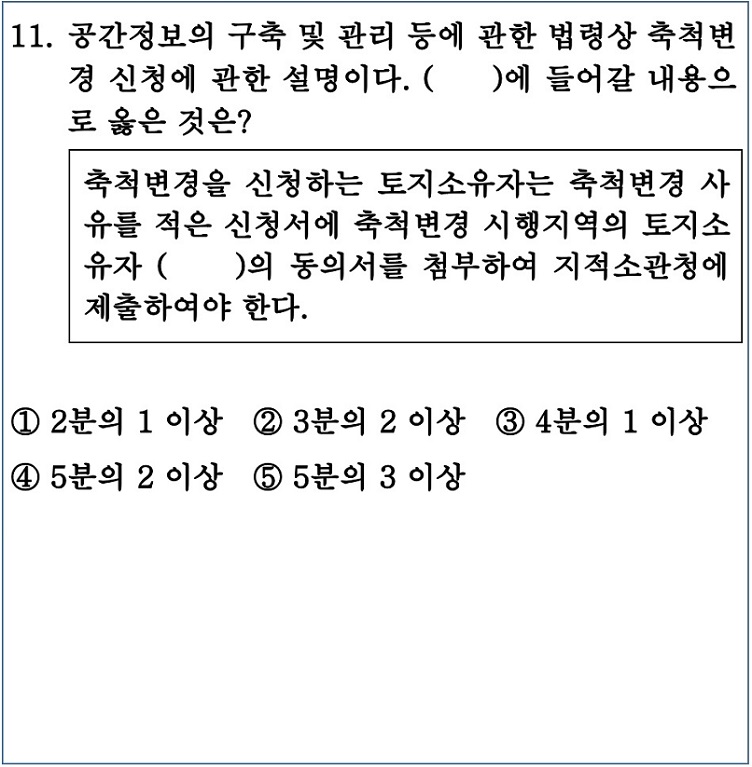 11. 공간정보의 구축 및 관리 등에 관한 법령상 축척변경 신청에 관한 설명이다. (　　)에 들어갈 내용으로 옳은 것은?

축척변경을 신청하는 토지소유자는 축척변경 사유를 적은 신청서에 축척변경 시행지역의 토지소유자 (　　)의 동의서를 첨부하여 지적소관청에 제출하여야 한다.

① 2분의 1 이상　② 3분의 2 이상　③ 4분의 1 이상
④ 5분의 2 이상　⑤ 5분의 3 이상